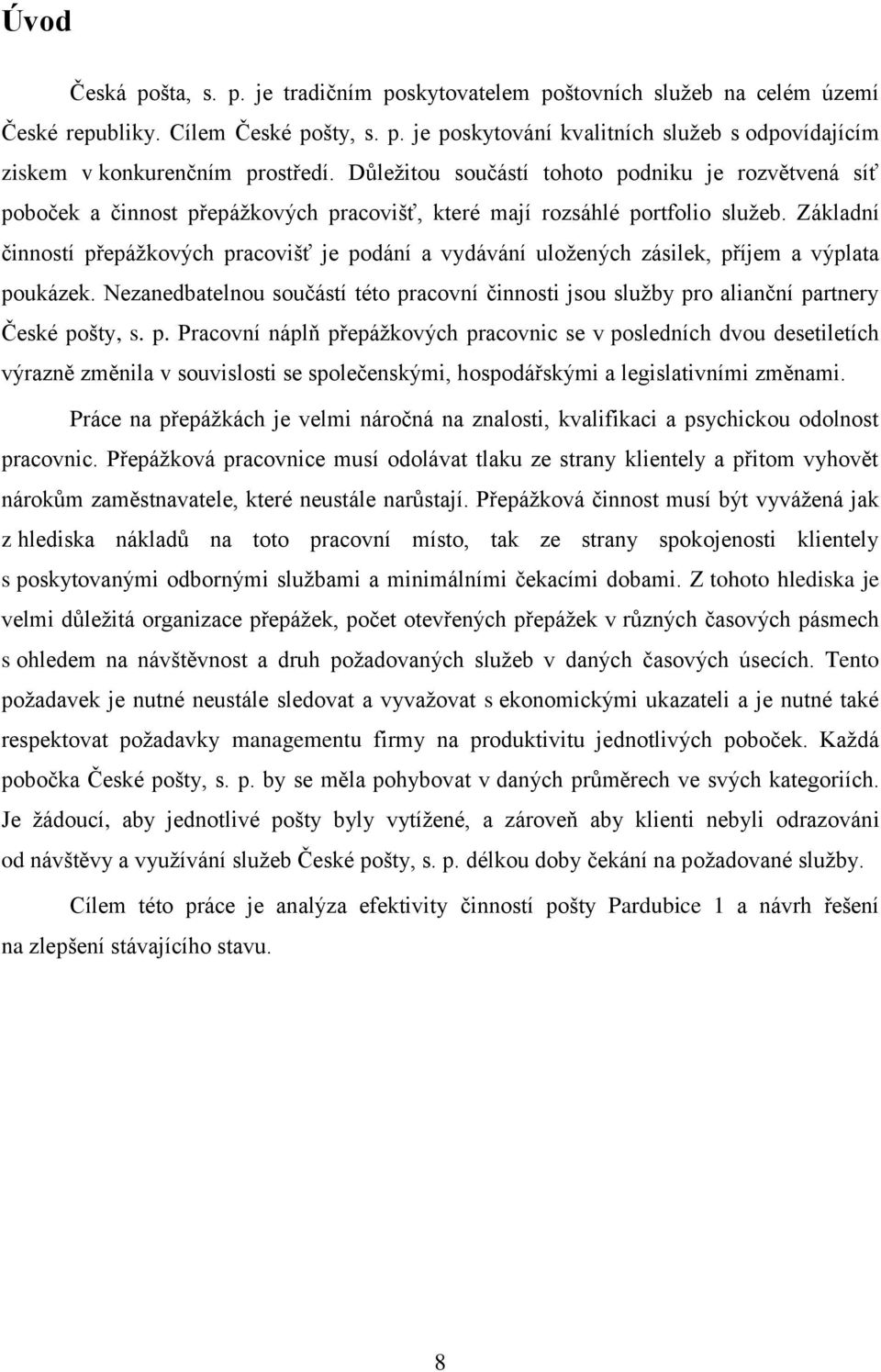 Úvod

Česká pošta, s. p. je tradičním poskytovatelem poštovních služeb na celém území České republiky. Cílem České pošty, s. p. je poskytování kvalitních služeb s odpovídajícím ziskem v konkurenčním prostředí. Důležitou součástí tohoto podniku je rozvětvená síť poboček a činnost přepážkových pracovišť, které mají rozsáhlé portfolio služeb. Základní činností přepážkových pracovišť je podání a vydávání uložených zásilek, příjem a výplata poukázek. Nezanedbatelnou součástí této pracovní činnosti jsou služby pro alianční partnery České pošty, s. p. Pracovní náplň přepážkových pracovnic se v posledních dvou desetiletích výrazně změnila v souvislosti se společenskými, hospodářskými a legislativními změnami.

Práce na přepážkách je velmi náročná na znalosti, kvalifikaci a psychickou odolnost pracovnic. Přepážková pracovnice musí odolávat tlaku ze strany klientely a přitom vyhovět nárokům zaměstnavatele, které neustále narůstají. Přepážková činnost musí být vyvážená jak z hlediska nákladů na toto pracovní místo, tak ze strany spokojenosti klientely s poskytovanými odbornými službami a minimálními čekacími dobami. Z tohoto hlediska je velmi důležitá organizace přepážek, počet otevřených přepážek v různých časových pásmech s ohledem na návštěvnost a druh požadovaných služeb v daných časových úsecích. Tento požadavek je nutné neustále sledovat a vyvažovat s ekonomickými ukazateli a je nutné také respektovat požadavky managementu firmy na produktivitu jednotlivých poboček. Každá pobočka České pošty, s. p. by se měla pohybovat v daných průměrech ve svých kategoriích. Je žádoucí, aby jednotlivé pošty byly vytížené, a zároveň aby klienti nebyli odrazováni od návštěvy a využívání služeb České pošty, s. p. délkou doby čekání na požadované služby.

Cílem této práce je analýza efektivity činností pošty Pardubice 1 a návrh řešení na zlepšení stávajícího stavu.

8